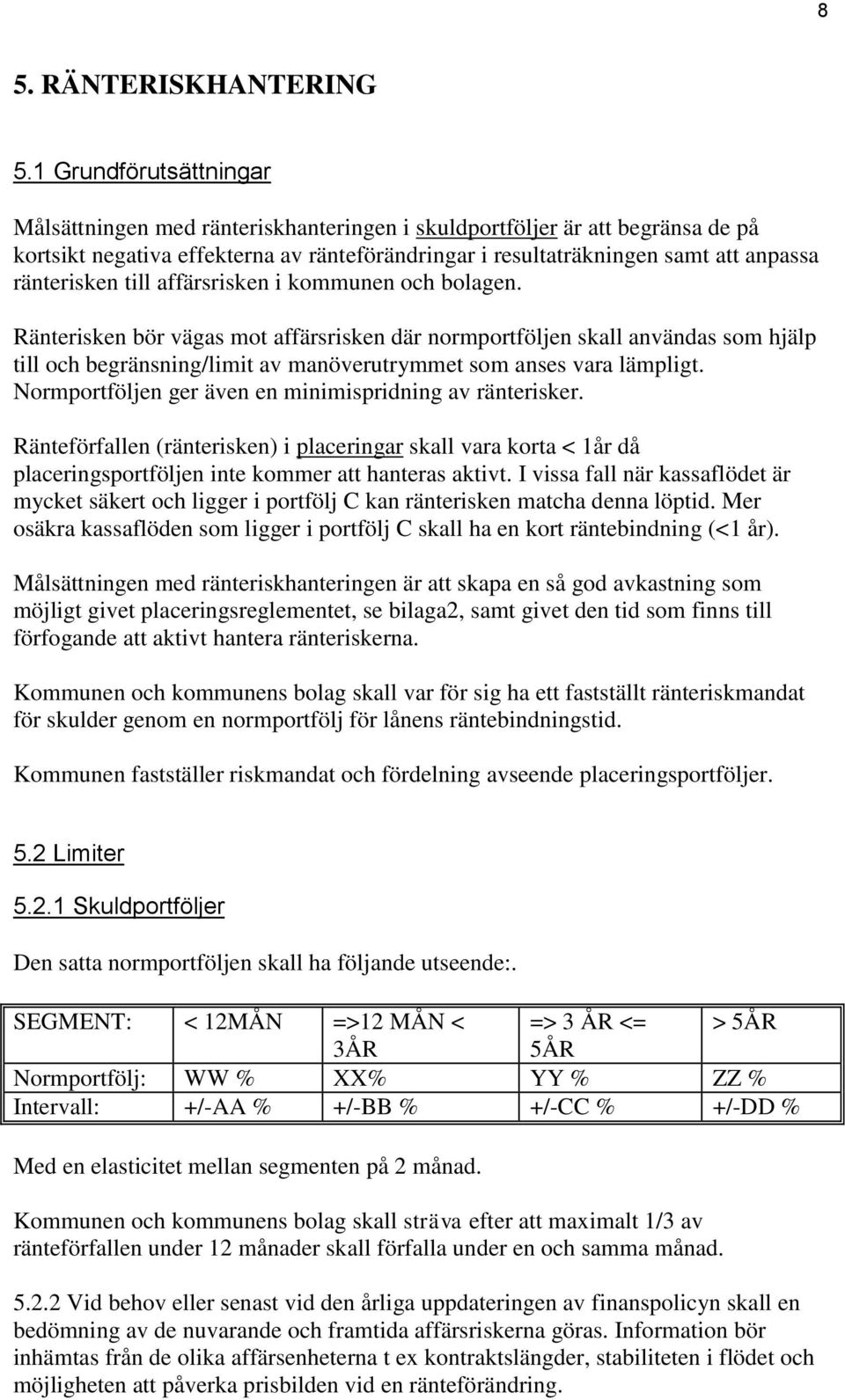 8

5. RÄNTERISKHANTERING

5.1 Grundförutsättningar

Målsättningen med ränteriskhanteringen i skuldportföljer är att begränsa de på kortsikt negativa effekterna av ränteförändringar i resultaträkningen samt att anpassa ränterisken till affärsrisken i kommunen och bolagen.

Ränterisken bör vägas mot affärsrisken där normportföljen skall användas som hjälp till och begränsning/limit av manöverutrymmet som anses vara lämpligt. Normportföljen ger även en minimispridning av ränterisker.

Ränteförfallen (ränterisken) i placeringar skall vara korta < 1år då placeringsportföljen inte kommer att hanteras aktivt. I vissa fall när kassaflödet är mycket säkert och ligger i portfölj C kan ränterisken matcha denna löptid. Mer osäkra kassaflöden som ligger i portfölj C skall ha en kort räntebindning (<1 år).

Målsättningen med ränteriskhanteringen är att skapa en så god avkastning som möjligt givet placeringsreglementet, se bilaga2, samt givet den tid som finns till förfogande att aktivt hantera ränteriskerna.

Kommunen och kommunens bolag skall var för sig ha ett fastställt ränteriskmandat för skulder genom en normportfölj för lånens räntebindningstid.

Kommunen fastställer riskmandat och fördelning avseende placeringsportföljer.

5.2 Limiter

5.2.1 Skuldportföljer

Den satta normportföljen skall ha följande utseende:.

| SEGMENT: | < 12MÅN | =>12 MÅN < 3ÅR | => 3 ÅR <= 5ÅR | > 5ÅR |
|---|---|---|---|---|
| Normportfölj: | WW % | XX% | YY % | ZZ % |
| Intervall: | +/-AA % | +/-BB % | +/-CC % | +/-DD % |

Med en elasticitet mellan segmenten på 2 månad.

Kommunen och kommunens bolag skall sträva efter att maximalt 1/3 av ränteförfallen under 12 månader skall förfalla under en och samma månad.

5.2.2 Vid behov eller senast vid den årliga uppdateringen av finanspolicyn skall en bedömning av de nuvarande och framtida affärsriskerna göras. Information bör inhämtas från de olika affärsenheterna t ex kontraktslängder, stabiliteten i flödet och möjligheten att påverka prisbilden vid en ränteförändring.